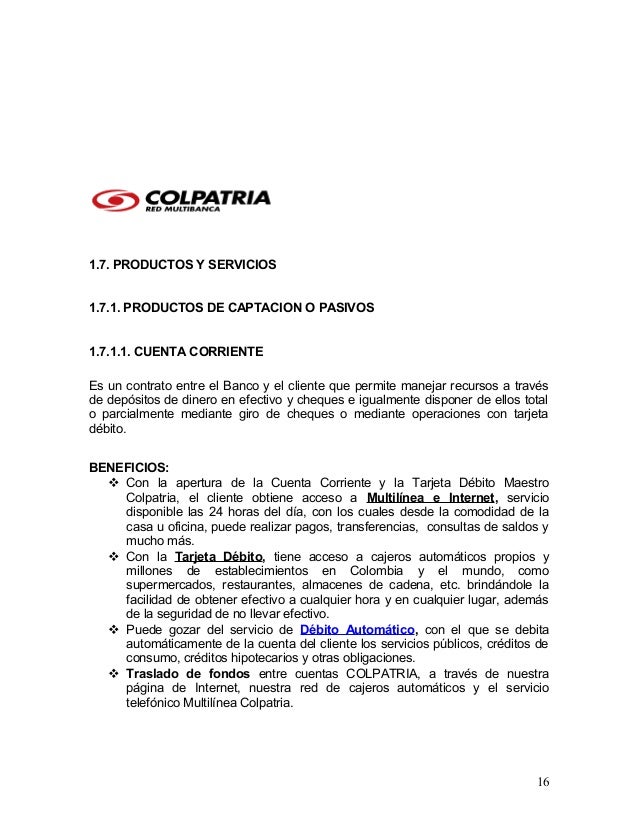 COLPATRIA
RED MULTIBANCA

1.7. PRODUCTOS Y SERVICIOS

1.7.1. PRODUCTOS DE CAPTACION O PASIVOS

1.7.1.1. CUENTA CORRIENTE

Es un contrato entre el Banco y el cliente que permite manejar recursos a través de depósitos de dinero en efectivo y cheques e igualmente disponer de ellos total o parcialmente mediante giro de cheques o mediante operaciones con tarjeta débito.

BENEFICIOS:
❖ Con la apertura de la Cuenta Corriente y la Tarjeta Débito Maestro Colpatria, el cliente obtiene acceso a Multilínea e Internet, servicio disponible las 24 horas del día, con los cuales desde la comodidad de la casa u oficina, puede realizar pagos, transferencias, consultas de saldos y mucho más.
❖ Con la Tarjeta Débito, tiene acceso a cajeros automáticos propios y millones de establecimientos en Colombia y el mundo, como supermercados, restaurantes, almacenes de cadena, etc. brindándole la facilidad de obtener efectivo a cualquier hora y en cualquier lugar, además de la seguridad de no llevar efectivo.
❖ Puede gozar del servicio de Débito Automático, con el que se debita automáticamente de la cuenta del cliente los servicios públicos, créditos de consumo, créditos hipotecarios y otras obligaciones.
❖ Traslado de fondos entre cuentas COLPATRIA, a través de nuestra página de Internet, nuestra red de cajeros automáticos y el servicio telefónico Multilínea Colpatria.

16